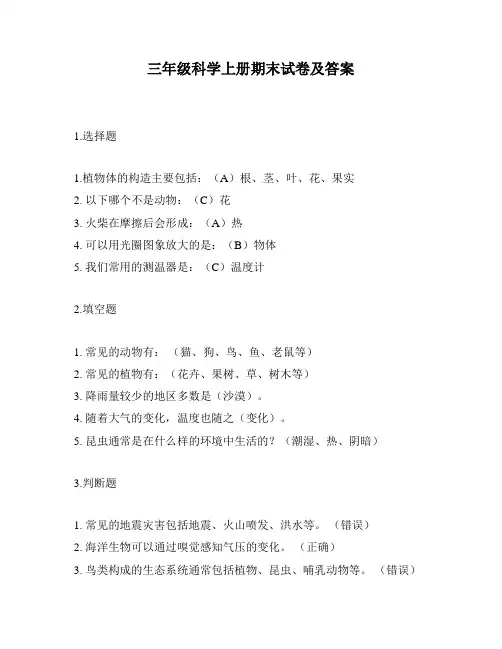 三年级科学上册期末试卷及答案

1.选择题

1.植物体的构造主要包括：（A）根、茎、叶、花、果实
2. 以下哪个不是动物：（C）花
3. 火柴在摩擦后会形成：（A）热
4. 可以用光圈图象放大的是：（B）物体
5. 我们常用的测温器是：（C）温度计

2.填空题

1. 常见的动物有：（猫、狗、鸟、鱼、老鼠等）
2. 常见的植物有：（花卉、果树、草、树木等）
3. 降雨量较少的地区多数是（沙漠）。
4. 随着大气的变化，温度也随之（变化）。
5. 昆虫通常是在什么样的环境中生活的？（潮湿、热、阴暗）

3.判断题

1. 常见的地震灾害包括地震、火山喷发、洪水等。（错误）
2. 海洋生物可以通过嗅觉感知气压的变化。（正确）
3. 鸟类构成的生态系统通常包括植物、昆虫、哺乳动物等。（错误）